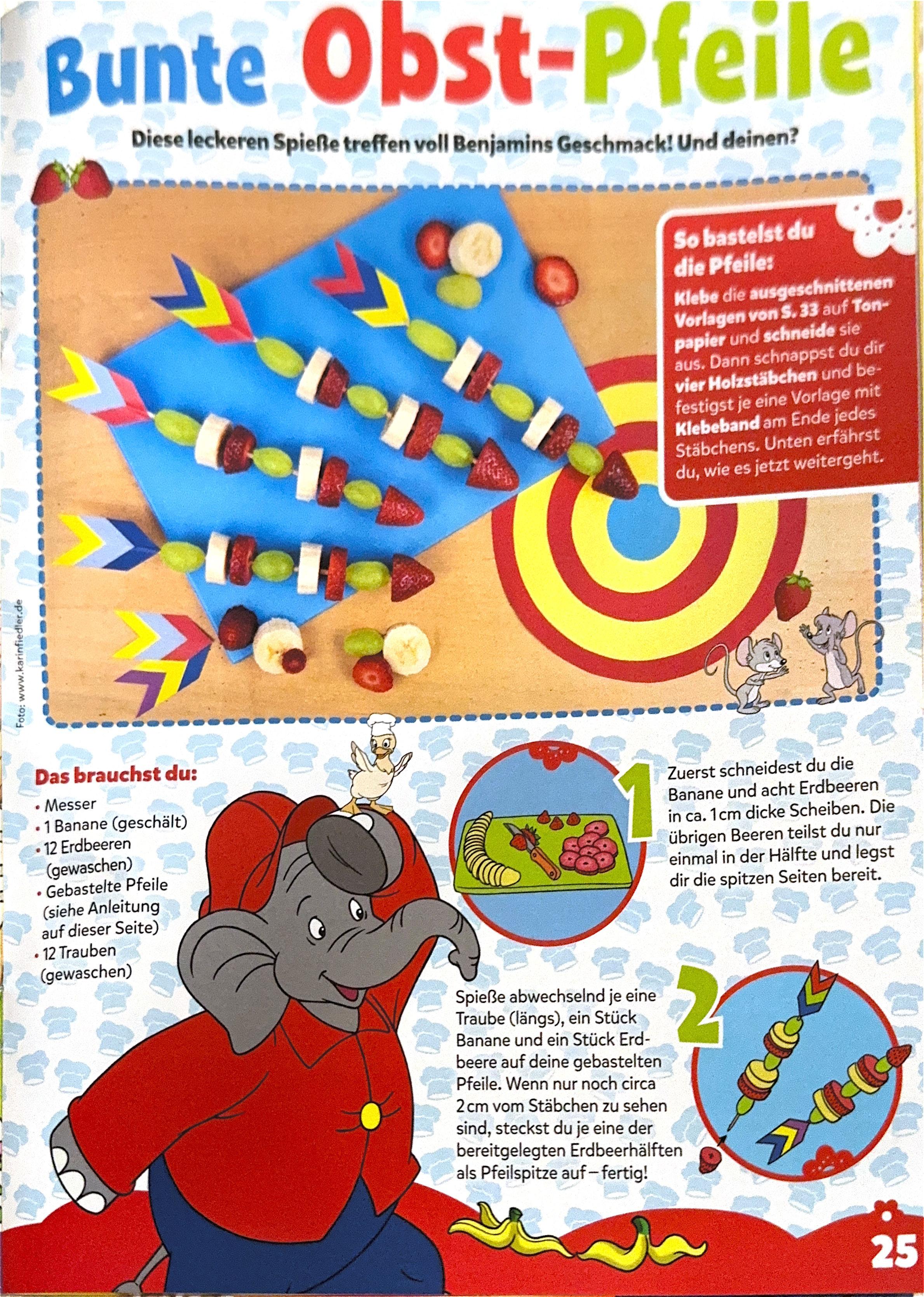 Bunte Obst-Pfeile

Diese leckeren Spieße treffen voll Benjamins Geschmack! Und deinen?

So bastelst du die Pfeile:
Klebe die ausgeschnittenen Vorlagen von S. 33 auf Tonpapier und schneide sie aus. Dann schnappst du dir vier Holzstäbchen und befestigst je eine Vorlage mit Klebeband am Ende jedes Stäbchens. Unten erfährst du, wie es jetzt weitergeht.

Foto: www.karinfiedler.de

Das brauchst du:
• Messer
• 1 Banane (geschält)
• 12 Erdbeeren (gewaschen)
• Gebastelte Pfeile (siehe Anleitung auf dieser Seite)
• 12 Trauben (gewaschen)

1
Zuerst schneidest du die Banane und acht Erdbeeren in ca. 1 cm dicke Scheiben. Die übrigen Beeren teilst du nur einmal in der Hälfte und legst dir die spitzen Seiten bereit.

2
Spieße abwechselnd je eine Traube (längs), ein Stück Banane und ein Stück Erdbeere auf deine gebastelten Pfeile. Wenn nur noch circa 2 cm vom Stäbchen zu sehen sind, steckst du je eine der bereitgelegten Erdbeerhälften als Pfeilspitze auf – fertig!

25